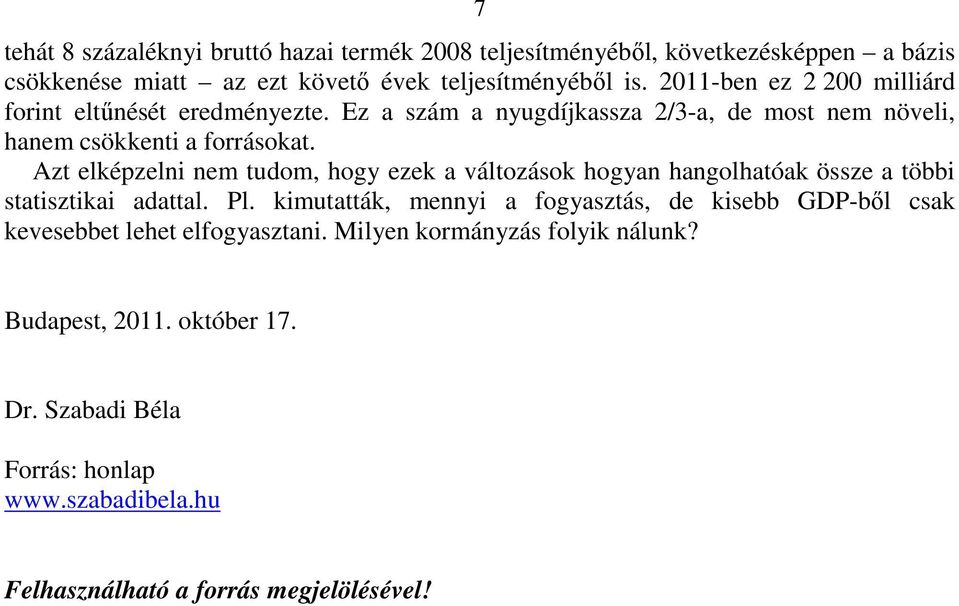 7

tehát 8 százaléknyi bruttó hazai termék 2008 teljesítményéből, következésképpen – a bázis csökkenése miatt – az ezt követő évek teljesítményéből is. 2011-ben ez 2 200 milliárd forint eltűnését eredményezte. Ez a szám a nyugdíjkassza 2/3-a, de most nem növeli, hanem csökkenti a forrásokat.

Azt elképzelni nem tudom, hogy ezek a változások hogyan hangolhatóak össze a többi statisztikai adattal. Pl. kimutatták, mennyi a fogyasztás, de kisebb GDP-ből csak kevesebbet lehet elfogyasztani. Milyen kormányzás folyik nálunk?

Budapest, 2011. október 17.

Dr. Szabadi Béla

Forrás: honlap
www.szabadibela.hu

Felhasználható a forrás megjelölésével!